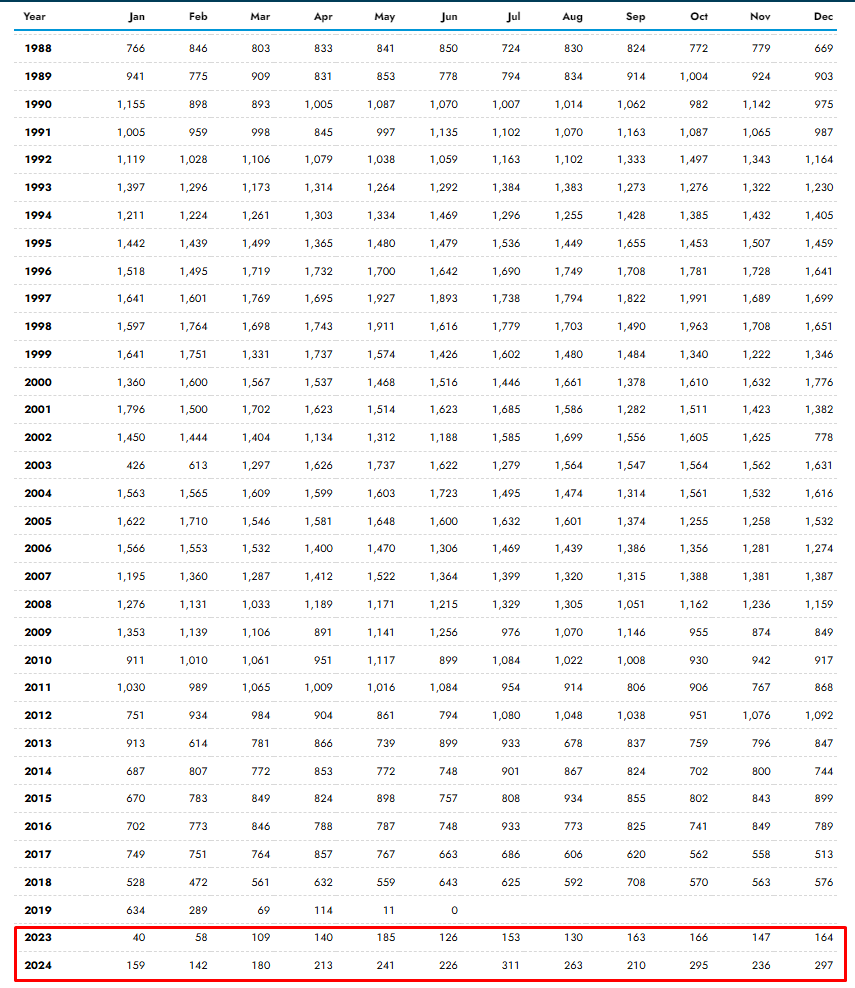 | Year | Jan | Feb | Mar | Apr | May | Jun | Jul | Aug | Sep | Oct | Nov | Dec |
|---|---|---|---|---|---|---|---|---|---|---|---|---|
| 1988 | 766 | 846 | 803 | 833 | 841 | 850 | 724 | 830 | 824 | 772 | 779 | 669 |
| 1989 | 941 | 775 | 909 | 831 | 853 | 778 | 794 | 834 | 914 | 1,004 | 924 | 903 |
| 1990 | 1,155 | 898 | 893 | 1,005 | 1,087 | 1,070 | 1,007 | 1,014 | 1,062 | 982 | 1,142 | 975 |
| 1991 | 1,005 | 959 | 998 | 845 | 997 | 1,135 | 1,102 | 1,070 | 1,163 | 1,087 | 1,065 | 987 |
| 1992 | 1,119 | 1,028 | 1,106 | 1,079 | 1,038 | 1,059 | 1,163 | 1,102 | 1,333 | 1,497 | 1,343 | 1,164 |
| 1993 | 1,397 | 1,296 | 1,173 | 1,314 | 1,264 | 1,292 | 1,384 | 1,383 | 1,273 | 1,276 | 1,322 | 1,230 |
| 1994 | 1,211 | 1,224 | 1,261 | 1,303 | 1,334 | 1,469 | 1,296 | 1,255 | 1,428 | 1,385 | 1,432 | 1,405 |
| 1995 | 1,442 | 1,439 | 1,499 | 1,365 | 1,480 | 1,479 | 1,536 | 1,449 | 1,655 | 1,453 | 1,507 | 1,459 |
| 1996 | 1,518 | 1,495 | 1,719 | 1,732 | 1,700 | 1,642 | 1,690 | 1,749 | 1,708 | 1,781 | 1,728 | 1,641 |
| 1997 | 1,641 | 1,601 | 1,769 | 1,695 | 1,927 | 1,893 | 1,738 | 1,794 | 1,822 | 1,991 | 1,689 | 1,699 |
| 1998 | 1,597 | 1,764 | 1,698 | 1,743 | 1,911 | 1,616 | 1,779 | 1,703 | 1,490 | 1,963 | 1,708 | 1,651 |
| 1999 | 1,641 | 1,751 | 1,331 | 1,737 | 1,574 | 1,426 | 1,602 | 1,480 | 1,484 | 1,340 | 1,222 | 1,346 |
| 2000 | 1,360 | 1,600 | 1,567 | 1,537 | 1,468 | 1,516 | 1,446 | 1,661 | 1,378 | 1,610 | 1,632 | 1,776 |
| 2001 | 1,796 | 1,500 | 1,702 | 1,623 | 1,514 | 1,623 | 1,685 | 1,586 | 1,282 | 1,511 | 1,423 | 1,382 |
| 2002 | 1,450 | 1,444 | 1,404 | 1,134 | 1,312 | 1,188 | 1,585 | 1,699 | 1,556 | 1,605 | 1,625 | 778 |
| 2003 | 426 | 613 | 1,297 | 1,626 | 1,737 | 1,622 | 1,279 | 1,564 | 1,547 | 1,564 | 1,562 | 1,631 |
| 2004 | 1,563 | 1,565 | 1,609 | 1,599 | 1,603 | 1,723 | 1,495 | 1,474 | 1,314 | 1,561 | 1,532 | 1,616 |
| 2005 | 1,622 | 1,710 | 1,546 | 1,581 | 1,648 | 1,600 | 1,632 | 1,601 | 1,374 | 1,255 | 1,258 | 1,532 |
| 2006 | 1,566 | 1,553 | 1,532 | 1,400 | 1,470 | 1,306 | 1,469 | 1,439 | 1,386 | 1,356 | 1,281 | 1,274 |
| 2007 | 1,195 | 1,360 | 1,287 | 1,412 | 1,522 | 1,364 | 1,399 | 1,320 | 1,315 | 1,388 | 1,381 | 1,387 |
| 2008 | 1,276 | 1,131 | 1,033 | 1,189 | 1,171 | 1,215 | 1,329 | 1,305 | 1,051 | 1,162 | 1,236 | 1,159 |
| 2009 | 1,353 | 1,139 | 1,106 | 891 | 1,141 | 1,256 | 976 | 1,070 | 1,146 | 955 | 874 | 849 |
| 2010 | 911 | 1,010 | 1,061 | 951 | 1,117 | 899 | 1,084 | 1,022 | 1,008 | 930 | 942 | 917 |
| 2011 | 1,030 | 989 | 1,065 | 1,009 | 1,016 | 1,084 | 954 | 914 | 806 | 906 | 767 | 868 |
| 2012 | 751 | 934 | 984 | 904 | 861 | 794 | 1,080 | 1,048 | 1,038 | 951 | 1,076 | 1,092 |
| 2013 | 913 | 614 | 781 | 866 | 739 | 899 | 933 | 678 | 837 | 759 | 796 | 847 |
| 2014 | 687 | 807 | 772 | 853 | 772 | 748 | 901 | 867 | 824 | 702 | 800 | 744 |
| 2015 | 670 | 783 | 849 | 824 | 898 | 757 | 808 | 934 | 855 | 802 | 843 | 899 |
| 2016 | 702 | 773 | 846 | 788 | 787 | 748 | 933 | 773 | 825 | 741 | 849 | 789 |
| 2017 | 749 | 751 | 764 | 857 | 767 | 663 | 686 | 606 | 620 | 562 | 558 | 513 |
| 2018 | 528 | 472 | 561 | 632 | 559 | 643 | 625 | 592 | 708 | 570 | 563 | 576 |
| 2019 | 634 | 289 | 69 | 114 | 11 | 0 | | | | | | |
| 2023 | 40 | 58 | 109 | 140 | 185 | 126 | 153 | 130 | 163 | 166 | 147 | 164 |
| 2024 | 159 | 142 | 180 | 213 | 241 | 226 | 311 | 263 | 210 | 295 | 236 | 297 |